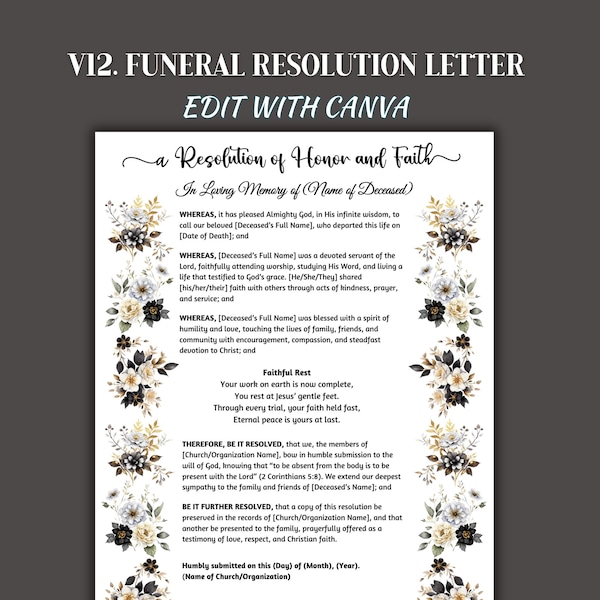 V12. FUNERAL RESOLUTION LETTER
EDIT WITH CANVA

a Resolution of Honor and Faith

In Loving Memory of (Name of Deceased)

WHEREAS, it has pleased Almighty God, in His infinite wisdom, to call our beloved [Deceased's Full Name], who departed this life on [Date of Death]; and

WHEREAS, [Deceased's Full Name] was a devoted servant of the Lord, faithfully attending worship, studying His Word, and living a life that testified to God's grace. [He/She/They] shared [his/her/their] faith with others through acts of kindness, prayer, and service; and

WHEREAS, [Deceased's Full Name] was blessed with a spirit of humility and love, touching the lives of family, friends, and community with encouragement, compassion, and steadfast devotion to Christ; and

Faithful Rest
Your work on earth is now complete,
You rest at Jesus' gentle feet.
Through every trial, your faith held fast,
Eternal peace is yours at last.

THEREFORE, BE IT RESOLVED, that we, the members of [Church/Organization Name], bow in humble submission to the will of God, knowing that "to be absent from the body is to be present with the Lord" (2 Corinthians 5:8). We extend our deepest sympathy to the family and friends of [Deceased's Name]; and

BE IT FURTHER RESOLVED, that a copy of this resolution be preserved in the records of [Church/Organization Name], and that another be presented to the family, prayerfully offered as a testimony of love, respect, and Christian faith.

Humbly submitted on this (Day) of (Month), (Year).
(Name of Church/Organization)